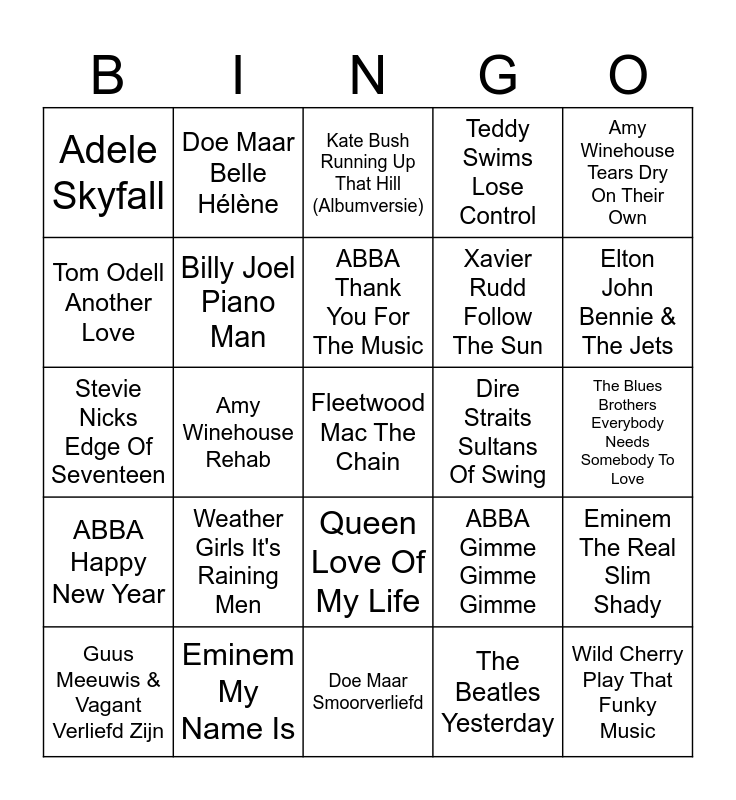 | B | I | N | G | O |
|---|---|---|---|---|
| Adele Skyfall | Doe Maar Belle Hélène | Kate Bush Running Up That Hill (Albumversie) | Teddy Swims Lose Control | Amy Winehouse Tears Dry On Their Own |
| Tom Odell Another Love | Billy Joel Piano Man | ABBA Thank You For The Music | Xavier Rudd Follow The Sun | Elton John Bennie & The Jets |
| Stevie Nicks Edge Of Seventeen | Amy Winehouse Rehab | Fleetwood Mac The Chain | Dire Straits Sultans Of Swing | The Blues Brothers Everybody Needs Somebody To Love |
| ABBA Happy New Year | Weather Girls It's Raining Men | Queen Love Of My Life | ABBA Gimme Gimme Gimme | Eminem The Real Slim Shady |
| Guus Meeuwis & Vagant Verliefd Zijn | Eminem My Name Is | Doe Maar Smoorverliefd | The Beatles Yesterday | Wild Cherry Play That Funky Music |